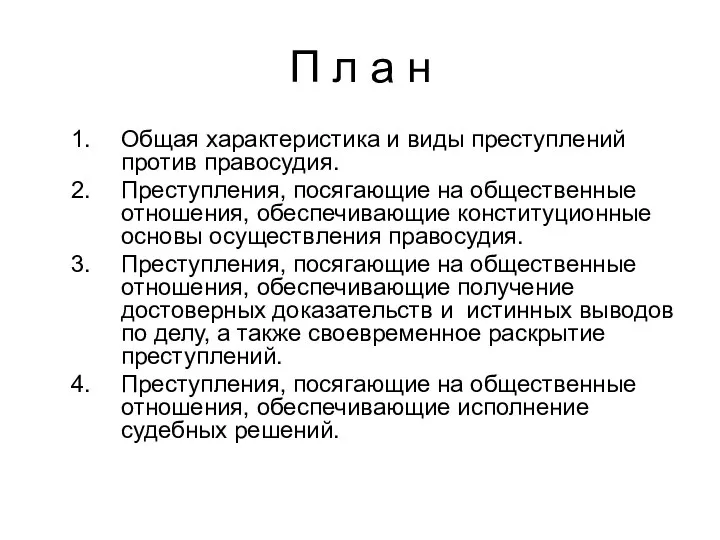 П л а н

1. Общая характеристика и виды преступлений против правосудия.
2. Преступления, посягающие на общественные отношения, обеспечивающие конституционные основы осуществления правосудия.
3. Преступления, посягающие на общественные отношения, обеспечивающие получение достоверных доказательств и истинных выводов по делу, а также своевременное раскрытие преступлений.
4. Преступления, посягающие на общественные отношения, обеспечивающие исполнение судебных решений.